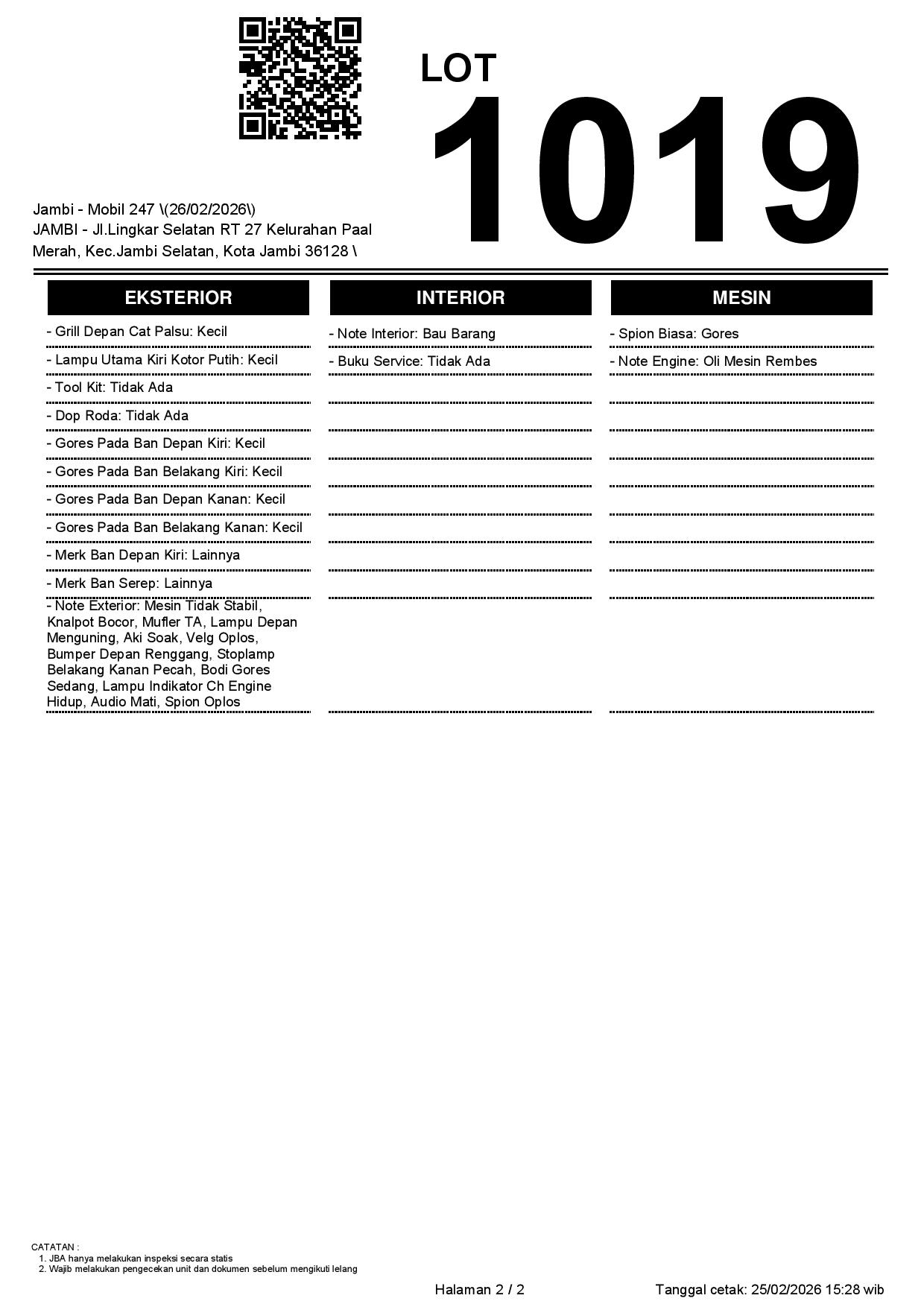 LOT
1019

Jambi - Mobil 247 \(26/02/2026\)
JAMBI - Jl.Lingkar Selatan RT 27 Kelurahan Paal Merah, Kec.Jambi Selatan, Kota Jambi 36128 \

EKSTERIOR

- Grill Depan Cat Palsu: Kecil
- Lampu Utama Kiri Kotor Putih: Kecil
- Tool Kit: Tidak Ada
- Dop Roda: Tidak Ada
- Gores Pada Ban Depan Kiri: Kecil
- Gores Pada Ban Belakang Kiri: Kecil
- Gores Pada Ban Depan Kanan: Kecil
- Gores Pada Ban Belakang Kanan: Kecil
- Merk Ban Depan Kiri: Lainnya
- Merk Ban Serep: Lainnya
- Note Exterior: Mesin Tidak Stabil, Knalpot Bocor, Mufler TA, Lampu Depan Menguning, Aki Soak, Velg Oplos, Bumper Depan Renggang, Stoplamp Belakang Kanan Pecah, Bodi Gores Sedang, Lampu Indikator Ch Engine Hidup, Audio Mati, Spion Oplos

INTERIOR

- Note Interior: Bau Barang
- Buku Service: Tidak Ada

MESIN

- Spion Biasa: Gores
- Note Engine: Oli Mesin Rembes

CATATAN :
1. JBA hanya melakukan inspeksi secara statis
2. Wajib melakukan pengecekan unit dan dokumen sebelum mengikuti lelang

Halaman 2 / 2

Tanggal cetak: 25/02/2026 15:28 wib